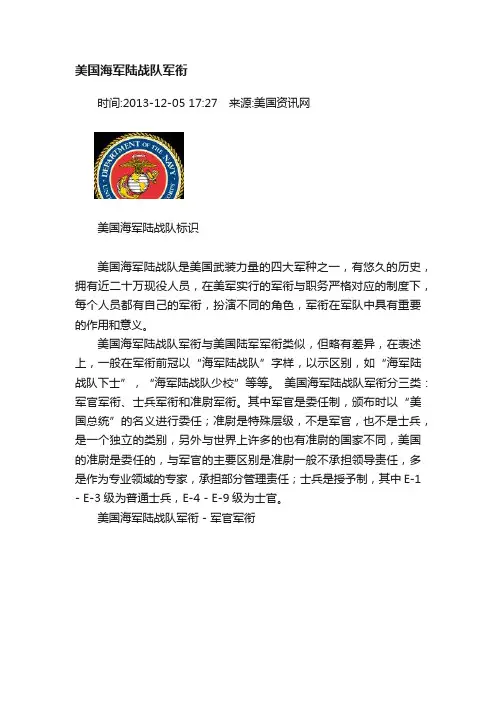 美国海军陆战队军衔

时间:2013-12-05 17:27　来源:美国资讯网

DEPARTMENT OF THE NAVY

美国海军陆战队标识

美国海军陆战队是美国武装力量的四大军种之一，有悠久的历史，拥有近二十万现役人员，在美军实行的军衔与职务严格对应的制度下，每个人员都有自己的军衔，扮演不同的角色，军衔在军队中具有重要的作用和意义。

美国海军陆战队军衔与美国陆军军衔类似，但略有差异，在表述上，一般在军衔前冠以“海军陆战队”字样，以示区别，如“海军陆战队下士”，“海军陆战队少校”等等。 美国海军陆战队军衔分三类：军官军衔、士兵军衔和准尉军衔。其中军官是委任制，颁布时以“美国总统”的名义进行委任；准尉是特殊层级，不是军官，也不是士兵，是一个独立的类别，另外与世界上许多的也有准尉的国家不同，美国的准尉是委任的，与军官的主要区别是准尉一般不承担领导责任，多是作为专业领域的专家，承担部分管理责任；士兵是授予制，其中 E-1 - E-3 级为普通士兵，E-4 - E-9 级为士官。

美国海军陆战队军衔 - 军官军衔